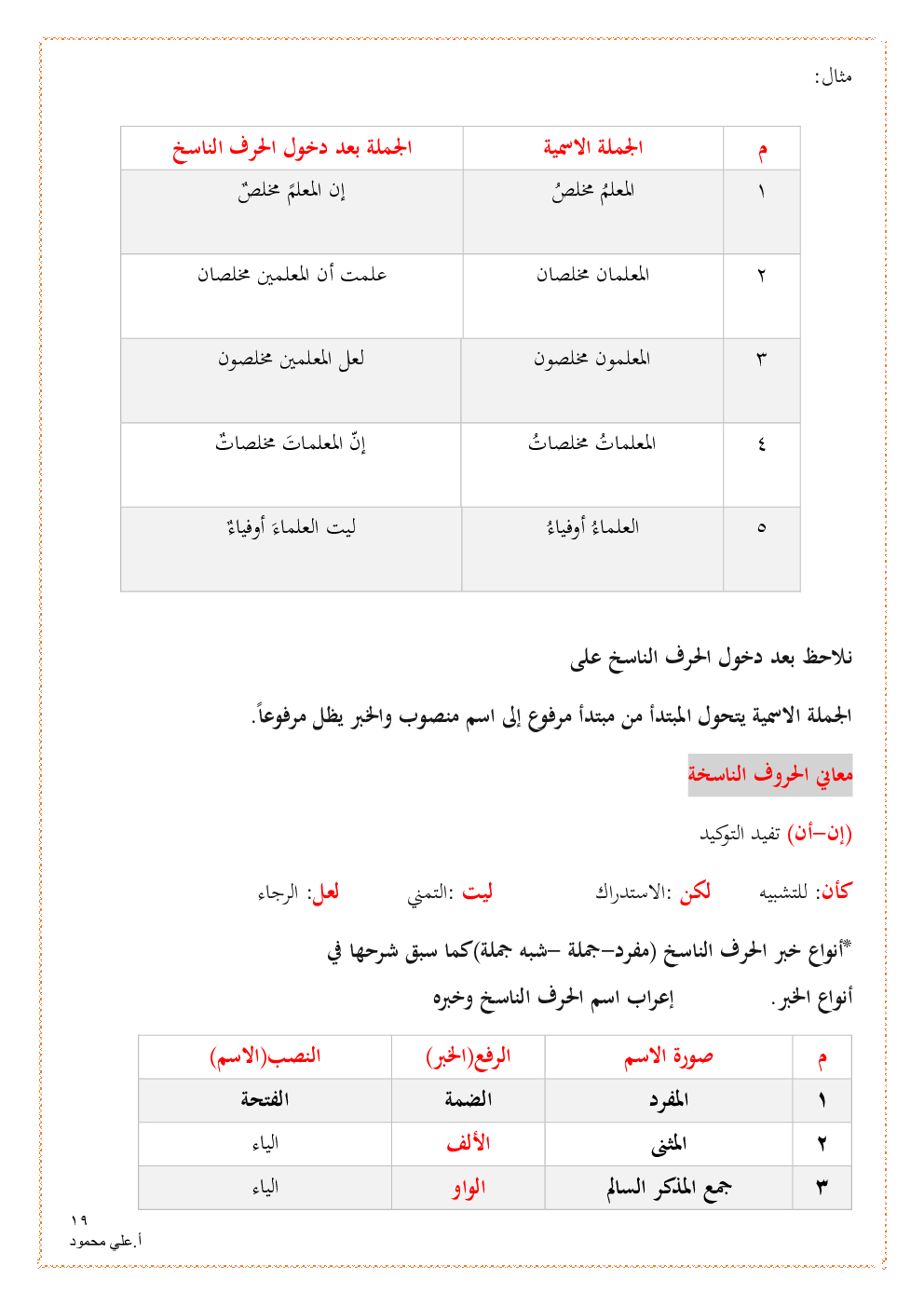 مثال:

| م | الجملة الاسمية | الجملة بعد دخول الحرف الناسخ |
|---|---|---|
| ١ | المعلمُ مخلصُ | إن المعلمَ مخلصٌ |
| ٢ | المعلمان مخلصان | علمت أن المعلمين مخلصان |
| ٣ | المعلمون مخلصون | لعل المعلمين مخلصون |
| ٤ | المعلماتُ مخلصاتُ | إنّ المعلماتَ مخلصاتٌ |
| ٥ | العلماءُ أوفياءُ | ليت العلماءَ أوفياءٌ |

نلاحظ بعد دخول الحرف الناسخ على

الجملة الاسمية يتحول المبتدأ من مبتدأ مرفوع إلى اسم منصوب والخبر يظل مرفوعاً.

معاني الحروف الناسخة

(إن–أن) تفيد التوكيد

كأن: للتشبيه لكن :الاستدراك ليت :التمني لعل: الرجاء

*أنواع خبر الحرف الناسخ (مفرد–جملة –شبه جملة)كما سبق شرحها في أنواع الخبر. إعراب اسم الحرف الناسخ وخبره

| م | صورة الاسم | الرفع(الخبر) | النصب(الاسم) |
|---|---|---|---|
| ١ | المفرد | الضمة | الفتحة |
| ٢ | المثنى | الألف | الياء |
| ٣ | جمع المذكر السالم | الواو | الياء |

١٩
أ.علي محمود